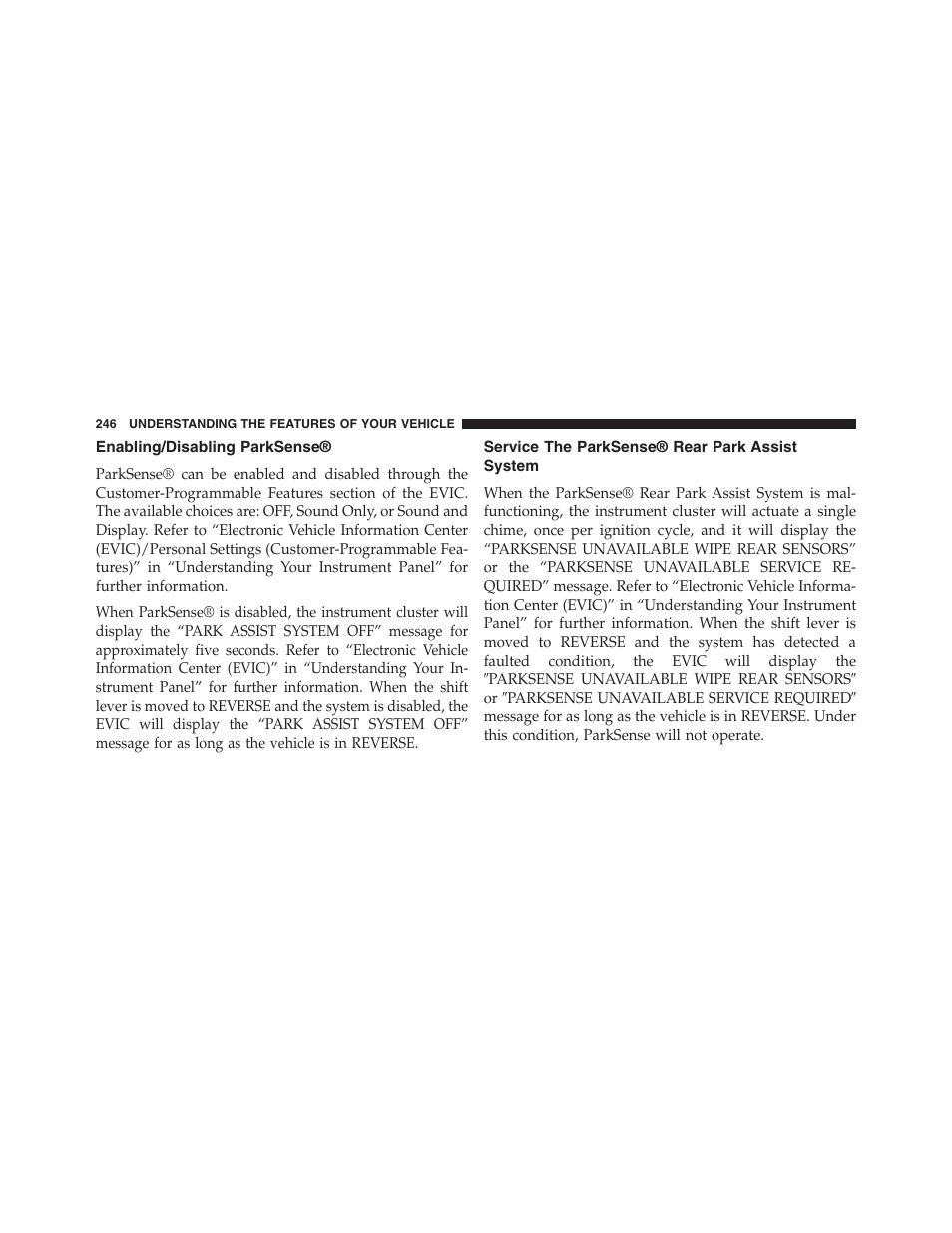 246 UNDERSTANDING THE FEATURES OF YOUR VEHICLE

Enabling/Disabling ParkSense®

ParkSense® can be enabled and disabled through the Customer-Programmable Features section of the EVIC. The available choices are: OFF, Sound Only, or Sound and Display. Refer to “Electronic Vehicle Information Center (EVIC)/Personal Settings (Customer-Programmable Features)” in “Understanding Your Instrument Panel” for further information.

When ParkSense® is disabled, the instrument cluster will display the “PARK ASSIST SYSTEM OFF” message for approximately five seconds. Refer to “Electronic Vehicle Information Center (EVIC)” in “Understanding Your Instrument Panel” for further information. When the shift lever is moved to REVERSE and the system is disabled, the EVIC will display the “PARK ASSIST SYSTEM OFF” message for as long as the vehicle is in REVERSE.

Service The ParkSense® Rear Park Assist System

When the ParkSense® Rear Park Assist System is malfunctioning, the instrument cluster will actuate a single chime, once per ignition cycle, and it will display the “PARKSENSE UNAVAILABLE WIPE REAR SENSORS” or the “PARKSENSE UNAVAILABLE SERVICE REQUIRED” message. Refer to “Electronic Vehicle Information Center (EVIC)” in “Understanding Your Instrument Panel” for further information. When the shift lever is moved to REVERSE and the system has detected a faulted condition, the EVIC will display the ″PARKSENSE UNAVAILABLE WIPE REAR SENSORS″ or ″PARKSENSE UNAVAILABLE SERVICE REQUIRED″ message for as long as the vehicle is in REVERSE. Under this condition, ParkSense will not operate.